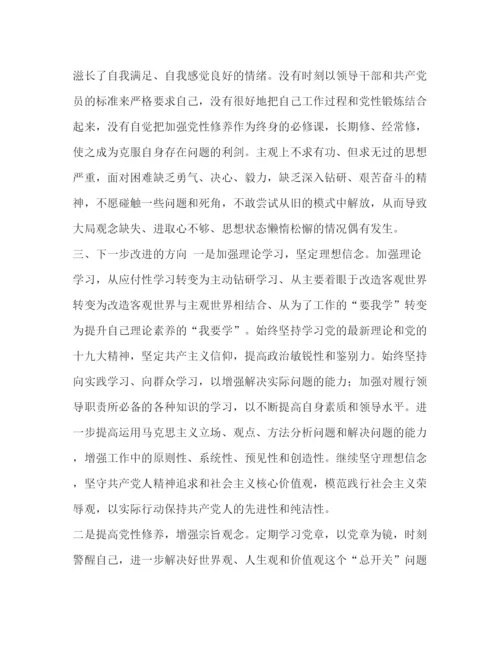 滋长了自我满足、自我感觉良好的情绪。没有时刻以领导干部和共产党员的标准来严格要求自己，没有很好地把自己工作过程和党性锻炼结合起来，没有自觉把加强党性修养作为终身的必修课，长期修、经常修，使之成为克服自身存在问题的利剑。主观上不求有功、但求无过的思想严重，面对困难缺乏勇气、决心、毅力，缺乏深入钻研、艰苦奋斗的精神，不愿碰触一些问题和死角，不敢尝试从旧的模式中解放，从而导致大局观念缺失、进取心不够、思想状态懒惰松懈的情况偶有发生。

三、下一步改进的方向 一是加强理论学习，坚定理想信念。加强理论学习，从应付性学习转变为主动钻研学习、从主要着眼于改造客观世界转变为改造客观世界与主观世界相结合、从为了工作的“要我学”转变为提升自己理论素养的“我要学”。始终坚持学习党的最新理论和党的十九大精神，坚定共产主义信仰，提高政治敏锐性和鉴别力。始终坚持向实践学习、向群众学习，以增强解决实际问题的能力；加强对履行领导职责所必备的各种知识的学习，以不断提高自身素质和领导水平。进一步提高运用马克思主义立场、观点、方法分析问题和解决问题的能力，增强工作中的原则性、系统性、预见性和创造性。继续坚守理想信念，坚守共产党人精神追求和社会主义核心价值观，模范践行社会主义荣辱观，以实际行动保持共产党人的先进性和纯洁性。

二是提高党性修养，增强宗旨观念。定期学习党章，以党章为镜，时刻警醒自己，进一步解决好世界观、人生观和价值观这个“总开关”问题